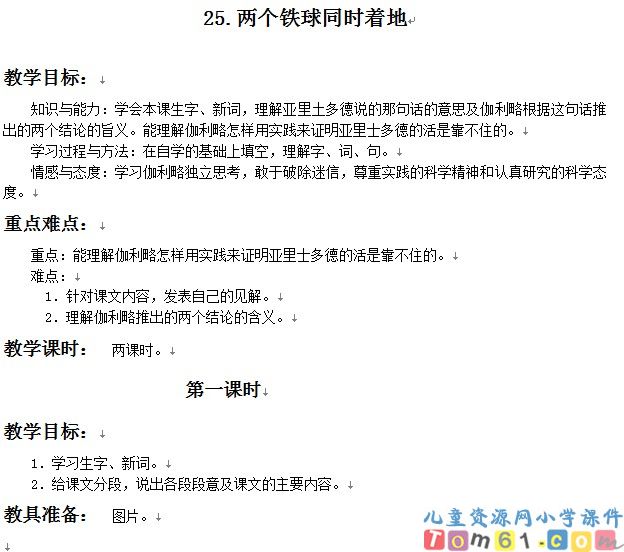 25. 两个铁球同时着地

教学目标：

知识与能力：学会本课生字、新词，理解亚里士多德说的那句话的意思及伽利略根据这句话推出的两个结论的旨义。能理解伽利略怎样用实践来证明亚里士多德的活是靠不住的。

学习过程与方法：在自学的基础上填空，理解字、词、句。

情感与态度：学习伽利略独立思考，敢于破除迷信，尊重实践的科学精神和认真研究的科学态度。

重点难点：

重点：能理解伽利略怎样用实践来证明亚里士多德的活是靠不住的。

难点：

1. 针对课文内容，发表自己的见解。

2. 理解伽利略推出的两个结论的含义。

教学课时： 两课时。

第一课时

教学目标：

1. 学习生字、新词。

2. 给课文分段，说出各段段意及课文的主要内容。

教具准备： 图片。

儿童资源网小学课件
Tom61.com